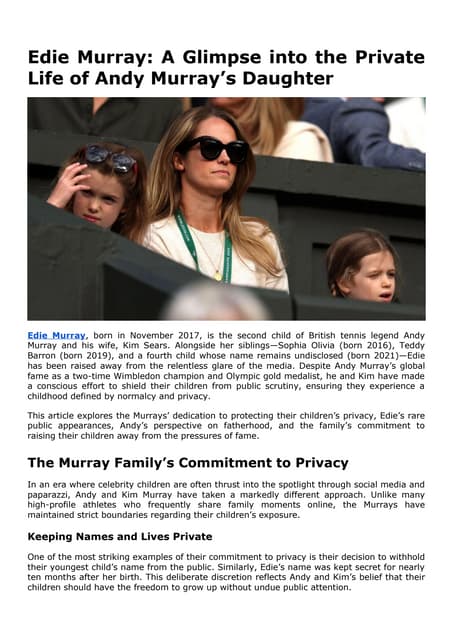 Edie Murray: A Glimpse into the Private Life of Andy Murray's Daughter

Edie Murray, born in November 2017, is the second child of British tennis legend Andy Murray and his wife, Kim Sears. Alongside her siblings—Sophia Olivia (born 2016), Teddy Barron (born 2019), and a fourth child whose name remains undisclosed (born 2021)—Edie has been raised away from the relentless glare of the media. Despite Andy Murray's global fame as a two-time Wimbledon champion and Olympic gold medalist, he and Kim have made a conscious effort to shield their children from public scrutiny, ensuring they experience a childhood defined by normalcy and privacy.

This article explores the Murrays' dedication to protecting their children's privacy, Edie's rare public appearances, Andy's perspective on fatherhood, and the family's commitment to raising their children away from the pressures of fame.

The Murray Family's Commitment to Privacy

In an era where celebrity children are often thrust into the spotlight through social media and paparazzi, Andy and Kim Murray have taken a markedly different approach. Unlike many high-profile athletes who frequently share family moments online, the Murrays have maintained strict boundaries regarding their children's exposure.

Keeping Names and Lives Private

One of the most striking examples of their commitment to privacy is their decision to withhold their youngest child's name from the public. Similarly, Edie's name was kept secret for nearly ten months after her birth. This deliberate discretion reflects Andy and Kim's belief that their children should have the freedom to grow up without undue public attention.